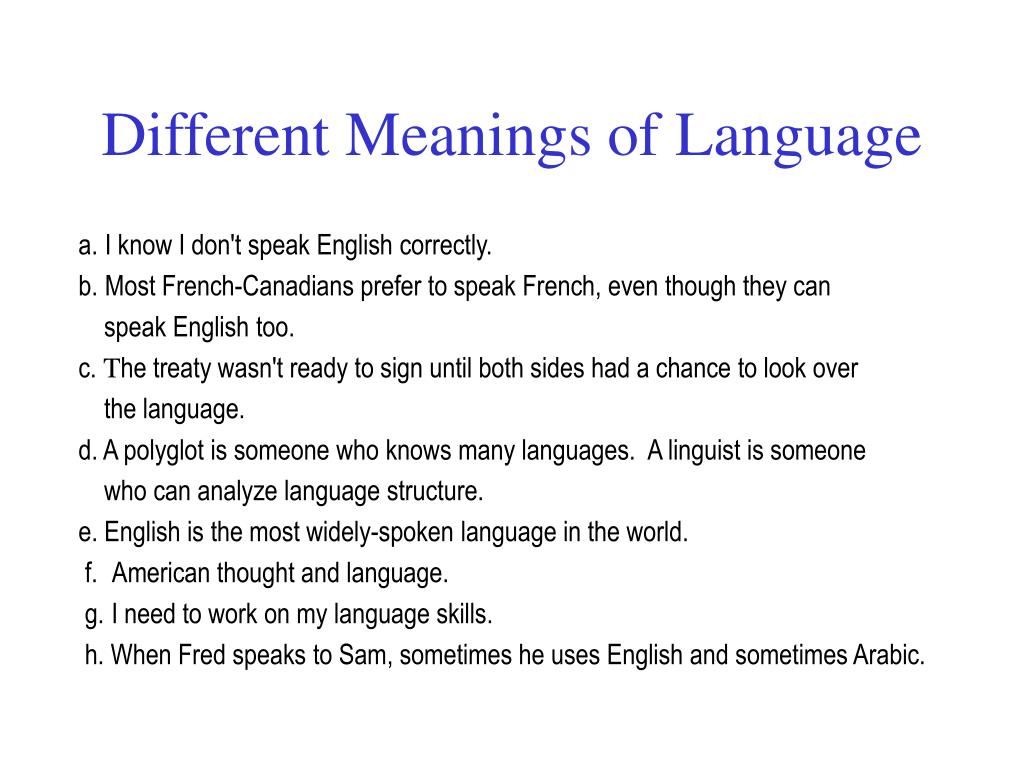 Different Meanings of Language

a. I know I don't speak English correctly.
b. Most French-Canadians prefer to speak French, even though they can speak English too.
c. The treaty wasn't ready to sign until both sides had a chance to look over the language.
d. A polyglot is someone who knows many languages. A linguist is someone who can analyze language structure.
e. English is the most widely-spoken language in the world.
f. American thought and language.
g. I need to work on my language skills.
h. When Fred speaks to Sam, sometimes he uses English and sometimes Arabic.